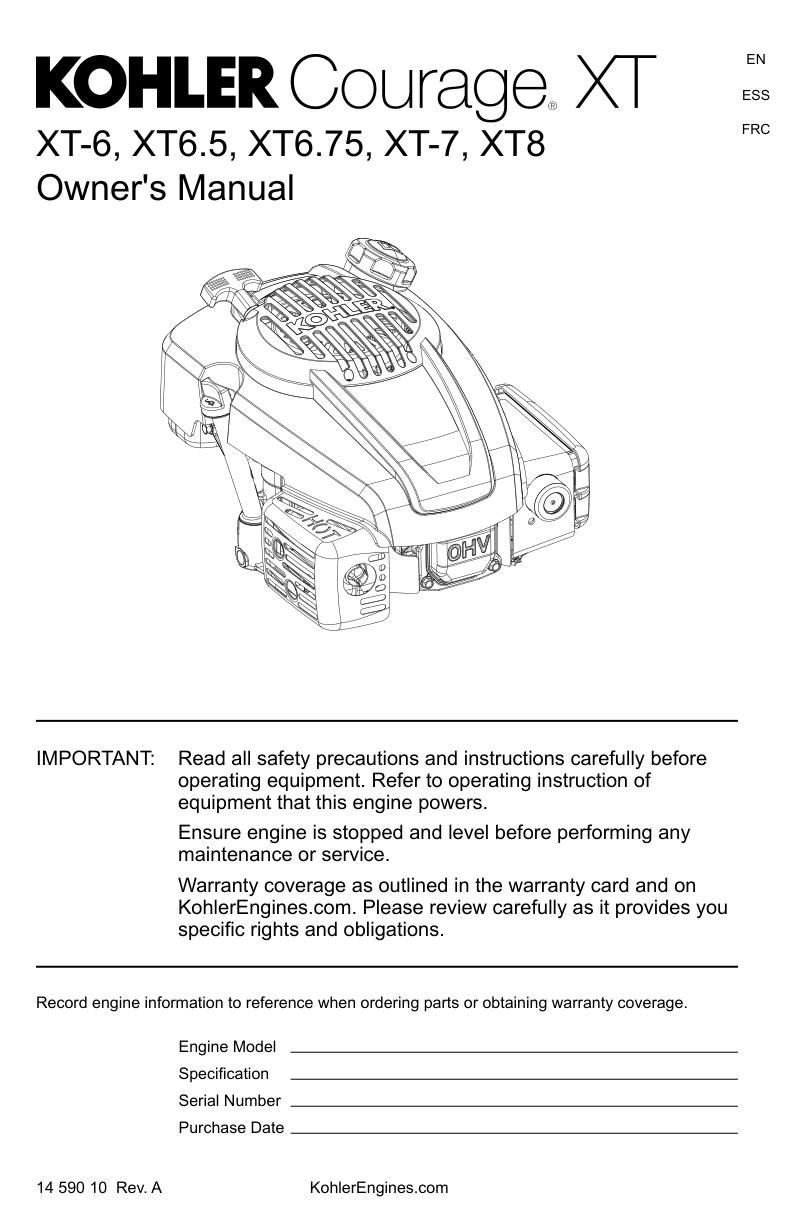 KOHLER Courage® XT

EN
ESS
FRC

XT-6, XT6.5, XT6.75, XT-7, XT8
Owner's Manual

KOHLER
HOT
OHV

IMPORTANT: Read all safety precautions and instructions carefully before operating equipment. Refer to operating instruction of equipment that this engine powers.

Ensure engine is stopped and level before performing any maintenance or service.

Warranty coverage as outlined in the warranty card and on KohlerEngines.com. Please review carefully as it provides you specific rights and obligations.

Record engine information to reference when ordering parts or obtaining warranty coverage.

Engine Model
Specification
Serial Number
Purchase Date

14 590 10 Rev. A KohlerEngines.com